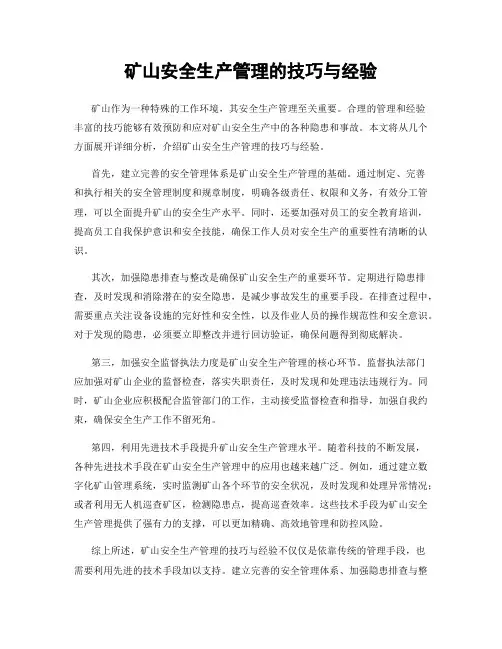 矿山安全生产管理的技巧与经验

矿山作为一种特殊的工作环境，其安全生产管理至关重要。合理的管理和经验丰富的技巧能够有效预防和应对矿山安全生产中的各种隐患和事故。本文将从几个方面展开详细分析，介绍矿山安全生产管理的技巧与经验。

首先，建立完善的安全管理体系是矿山安全生产管理的基础。通过制定、完善和执行相关的安全管理制度和规章制度，明确各级责任、权限和义务，有效分工管理，可以全面提升矿山的安全生产水平。同时，还要加强对员工的安全教育培训，提高员工自我保护意识和安全技能，确保工作人员对安全生产的重要性有清晰的认识。

其次，加强隐患排查与整改是确保矿山安全生产的重要环节。定期进行隐患排查，及时发现和消除潜在的安全隐患，是减少事故发生的重要手段。在排查过程中，需要重点关注设备设施的完好性和安全性，以及作业人员的操作规范性和安全意识。对于发现的隐患，必须要立即整改并进行回访验证，确保问题得到彻底解决。

第三，加强安全监督执法力度是矿山安全生产管理的核心环节。监督执法部门应加强对矿山企业的监督检查，落实失职责任，及时发现和处理违法违规行为。同时，矿山企业应积极配合监管部门的工作，主动接受监督检查和指导，加强自我约束，确保安全生产工作不留死角。

第四，利用先进技术手段提升矿山安全生产管理水平。随着科技的不断发展，各种先进技术手段在矿山安全生产管理中的应用也越来越广泛。例如，通过建立数字化矿山管理系统，实时监测矿山各个环节的安全状况，及时发现和处理异常情况；或者利用无人机巡查矿区，检测隐患点，提高巡查效率。这些技术手段为矿山安全生产管理提供了强有力的支撑，可以更加精确、高效地管理和防控风险。

综上所述，矿山安全生产管理的技巧与经验不仅仅是依靠传统的管理手段，也需要利用先进的技术手段加以支持。建立完善的安全管理体系、加强隐患排查与整